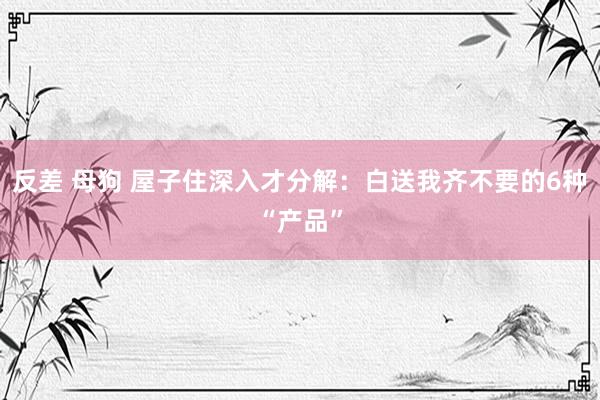 反差 母狗 屋子住深入才分解：白送我齐不要的6种“产品”